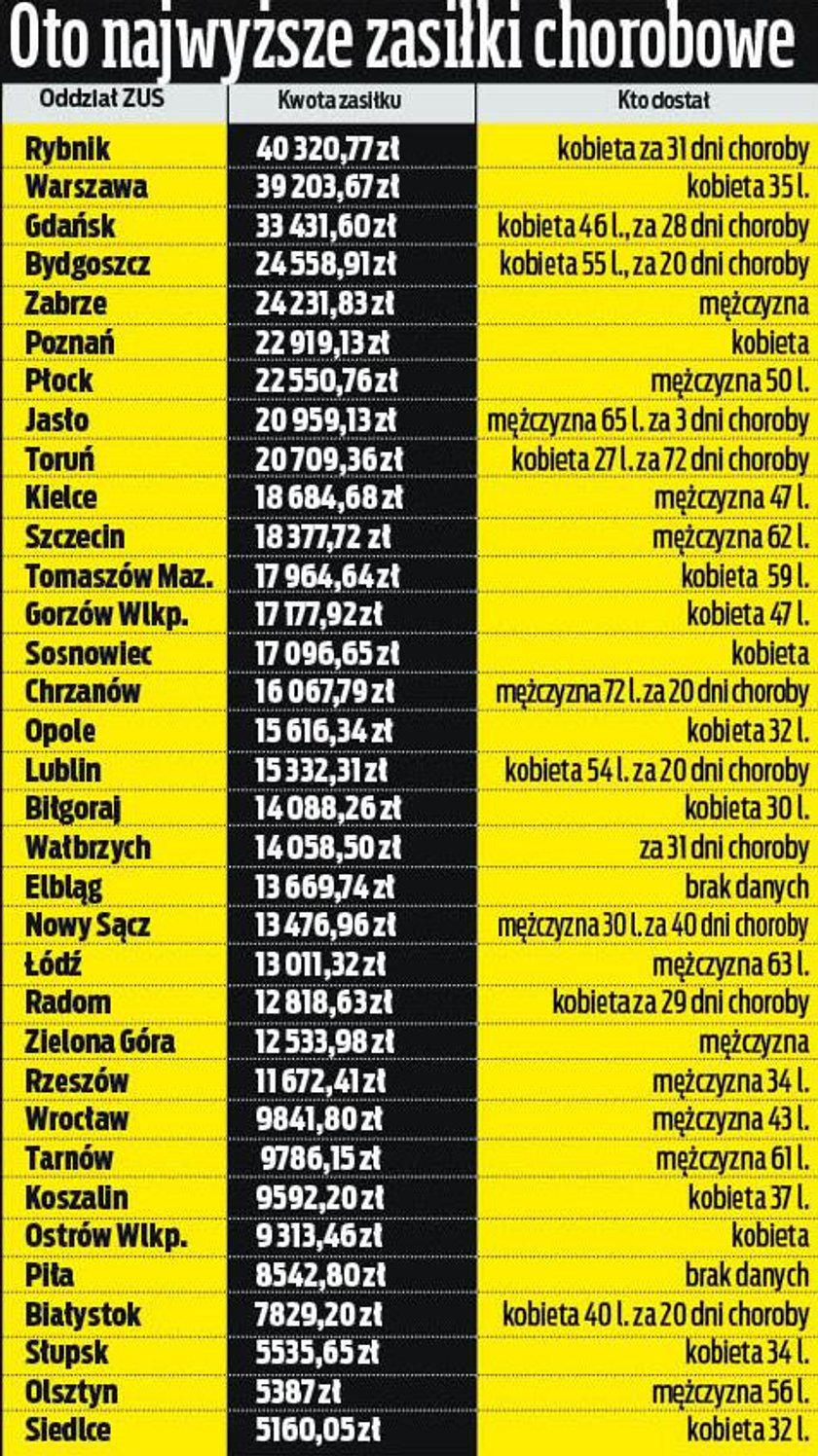 Oto najwyższe zasiłki chorobowe

| Oddział ZUS | Kwota zasiłku | Kto dostał |
|---|---|---|
| Rybnik | 40 320,77 zł | kobieta za 31 dni choroby |
| Warszawa | 39 203,67 zł | kobieta 35 l. |
| Gdańsk | 33 431,60 zł | kobieta 46 l., za 28 dni choroby |
| Bydgoszcz | 24 558,91 zł | kobieta 55 l., za 20 dni choroby |
| Zabrze | 24 231,83 zł | mężczyzna |
| Poznań | 22 919,13 zł | kobieta |
| Płock | 22 550,76 zł | mężczyzna 50 l. |
| Jasło | 20 959,13 zł | mężczyzna 65 l. za 3 dni choroby |
| Toruń | 20 709,36 zł | kobieta 27 l. za 72 dni choroby |
| Kielce | 18 684,68 zł | mężczyzna 47 l. |
| Szczecin | 18 377,72 zł | mężczyzna 62 l. |
| Tomaszów Maz. | 17 964,64 zł | kobieta 59 l. |
| Gorzów Wlkp. | 17 177,92 zł | kobieta 47 l. |
| Sosnowiec | 17 096,65 zł | kobieta |
| Chrzanów | 16 067,79 zł | mężczyzna 72 l. za 20 dni choroby |
| Opole | 15 616,34 zł | kobieta 32 l. |
| Lublin | 15 332,31 zł | kobieta 54 l. za 20 dni choroby |
| Biłgoraj | 14 088,26 zł | kobieta 30 l. |
| Wałbrzych | 14 058,50 zł | za 31 dni choroby |
| Elbląg | 13 669,74 zł | brak danych |
| Nowy Sącz | 13 476,96 zł | mężczyzna 30 l. za 40 dni choroby |
| Łódź | 13 011,32 zł | mężczyzna 63 l. |
| Radom | 12 818,63 zł | kobieta za 29 dni choroby |
| Zielona Góra | 12 533,98 zł | mężczyzna |
| Rzeszów | 11 672,41 zł | mężczyzna 34 l. |
| Wrocław | 9841,80 zł | mężczyzna 43 l. |
| Tarnów | 9786,15 zł | mężczyzna 61 l. |
| Koszalin | 9592,20 zł | kobieta 37 l. |
| Ostrów Wlkp. | 9 313,46 zł | kobieta |
| Piła | 8542,80 zł | brak danych |
| Białystok | 7829,20 zł | kobieta 40 l. za 20 dni choroby |
| Słupsk | 5535,65 zł | kobieta 34 l. |
| Olsztyn | 5387 zł | mężczyzna 56 l. |
| Siedlce | 5160,05 zł | kobieta 32 l. |